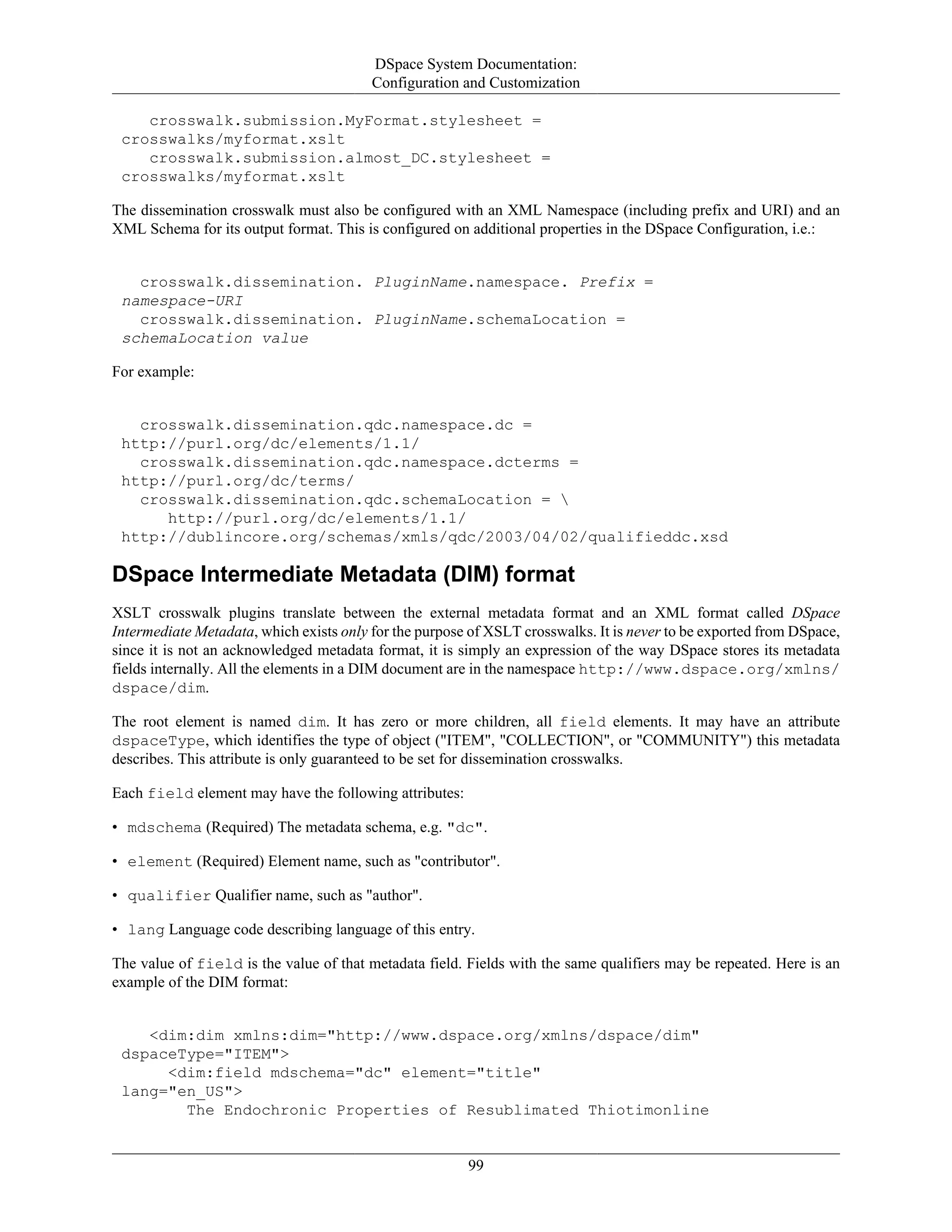 DSpace System Documentation:
Configuration and Customization

crosswalk.submission.MyFormat.stylesheet = crosswalks/myformat.xslt
crosswalk.submission.almost_DC.stylesheet = crosswalks/myformat.xslt

The dissemination crosswalk must also be configured with an XML Namespace (including prefix and URI) and an XML Schema for its output format. This is configured on additional properties in the DSpace Configuration, i.e.:

crosswalk.dissemination. PluginName.namespace. Prefix = namespace-URI
crosswalk.dissemination. PluginName.schemaLocation = schemaLocation value

For example:

crosswalk.dissemination.qdc.namespace.dc = http://purl.org/dc/elements/1.1/
crosswalk.dissemination.qdc.namespace.dcterms = http://purl.org/dc/terms/
crosswalk.dissemination.qdc.schemaLocation = \
http://purl.org/dc/elements/1.1/
http://dublincore.org/schemas/xmls/qdc/2003/04/02/qualifieddc.xsd

DSpace Intermediate Metadata (DIM) format

XSLT crosswalk plugins translate between the external metadata format and an XML format called DSpace Intermediate Metadata, which exists only for the purpose of XSLT crosswalks. It is never to be exported from DSpace, since it is not an acknowledged metadata format, it is simply an expression of the way DSpace stores its metadata fields internally. All the elements in a DIM document are in the namespace http://www.dspace.org/xmlns/dspace/dim.

The root element is named dim. It has zero or more children, all field elements. It may have an attribute dspaceType, which identifies the type of object ("ITEM", "COLLECTION", or "COMMUNITY") this metadata describes. This attribute is only guaranteed to be set for dissemination crosswalks.

Each field element may have the following attributes:

• mdschema (Required) The metadata schema, e.g. "dc".

• element (Required) Element name, such as "contributor".

• qualifier Qualifier name, such as "author".

• lang Language code describing language of this entry.

The value of field is the value of that metadata field. Fields with the same qualifiers may be repeated. Here is an example of the DIM format:

<dim:dim xmlns:dim="http://www.dspace.org/xmlns/dspace/dim" dspaceType="ITEM">
<dim:field mdschema="dc" element="title" lang="en_US">
The Endochronic Properties of Resublimated Thiotimonline

99